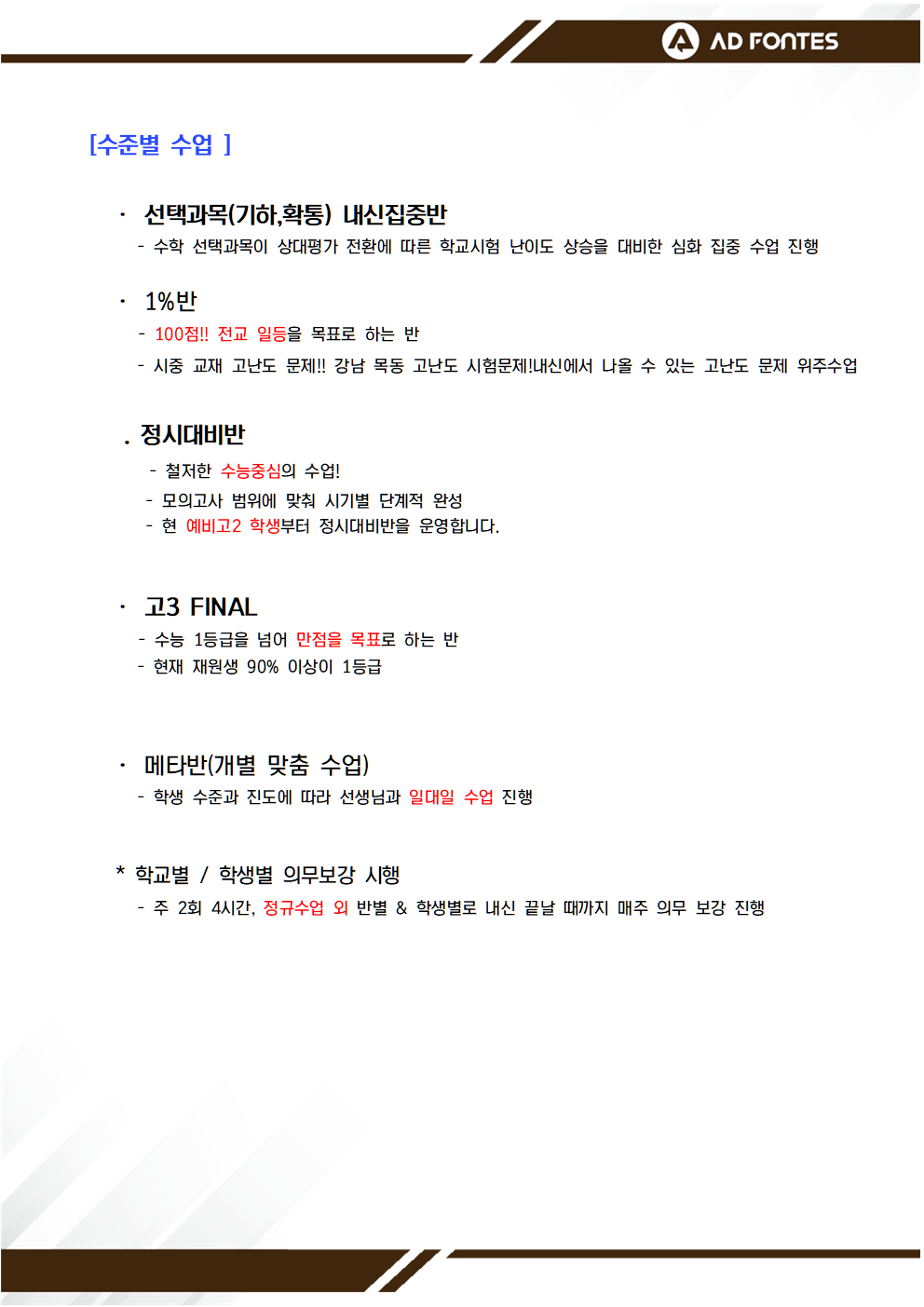 AD FONTES

[수준별 수업 ]

· 선택과목(기하,확통) 내신집중반
- 수학 선택과목이 상대평가 전환에 따른 학교시험 난이도 상승을 대비한 심화 집중 수업 진행

· 1%반
- 100점!! 전교 일등을 목표로 하는 반
- 시중 교재 고난도 문제!! 강남 목동 고난도 시험문제!내신에서 나올 수 있는 고난도 문제 위주수업

. 정시대비반
- 철저한 수능중심의 수업!
- 모의고사 범위에 맞춰 시기별 단계적 완성
- 현 예비고2 학생부터 정시대비반을 운영합니다.

· 고3 FINAL
- 수능 1등급을 넘어 만점을 목표로 하는 반
- 현재 재원생 90% 이상이 1등급

· 메타반(개별 맞춤 수업)
- 학생 수준과 진도에 따라 선생님과 일대일 수업 진행

* 학교별 / 학생별 의무보강 시행
- 주 2회 4시간, 정규수업 외 반별 & 학생별로 내신 끝날 때까지 매주 의무 보강 진행